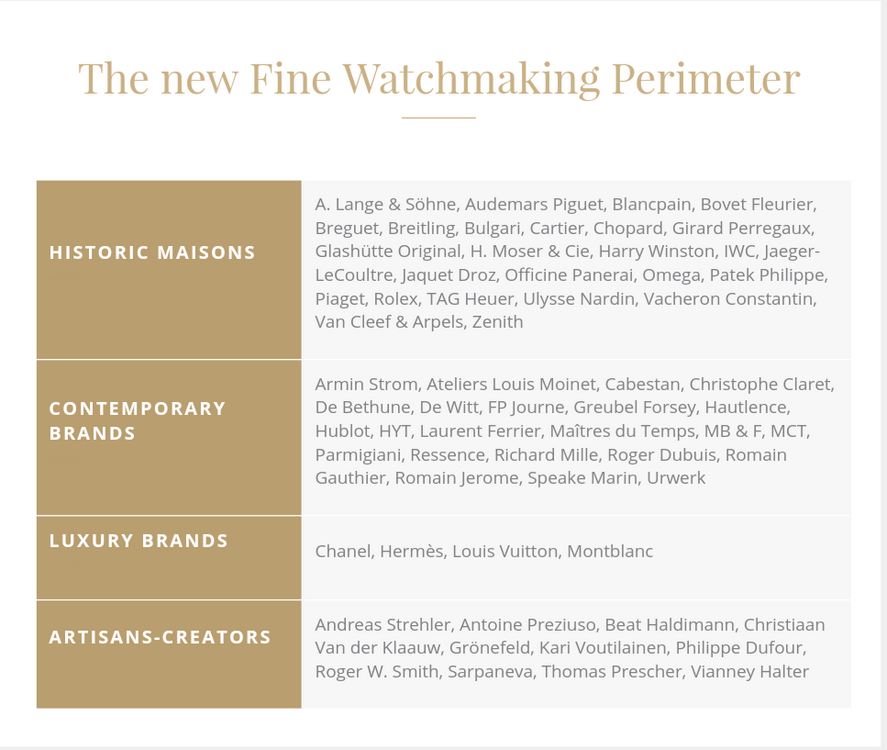 The new Fine Watchmaking Perimeter

| HISTORIC MAISONS | A. Lange & Söhne, Audemars Piguet, Blancpain, Bovet Fleurier, Breguet, Breitling, Bulgari, Cartier, Chopard, Girard Perregaux, Glashütte Original, H. Moser & Cie, Harry Winston, IWC, Jaeger-LeCoultre, Jaquet Droz, Officine Panerai, Omega, Patek Philippe, Piaget, Rolex, TAG Heuer, Ulysse Nardin, Vacheron Constantin, Van Cleef & Arpels, Zenith |
|---|---|
| CONTEMPORARY BRANDS | Armin Strom, Ateliers Louis Moinet, Cabestan, Christophe Claret, De Bethune, De Witt, FP Journe, Greubel Forsey, Hautlence, Hublot, HYT, Laurent Ferrier, Maîtres du Temps, MB & F, MCT, Parmigiani, Ressence, Richard Mille, Roger Dubuis, Romain Gauthier, Romain Jerome, Speake Marin, Urwerk |
| LUXURY BRANDS | Chanel, Hermès, Louis Vuitton, Montblanc |
| ARTISANS-CREATORS | Andreas Strehler, Antoine Preziuso, Beat Haldimann, Christiaan Van der Klaauw, Grönefeld, Kari Voutilainen, Philippe Dufour, Roger W. Smith, Sarpaneva, Thomas Prescher, Vianney Halter |